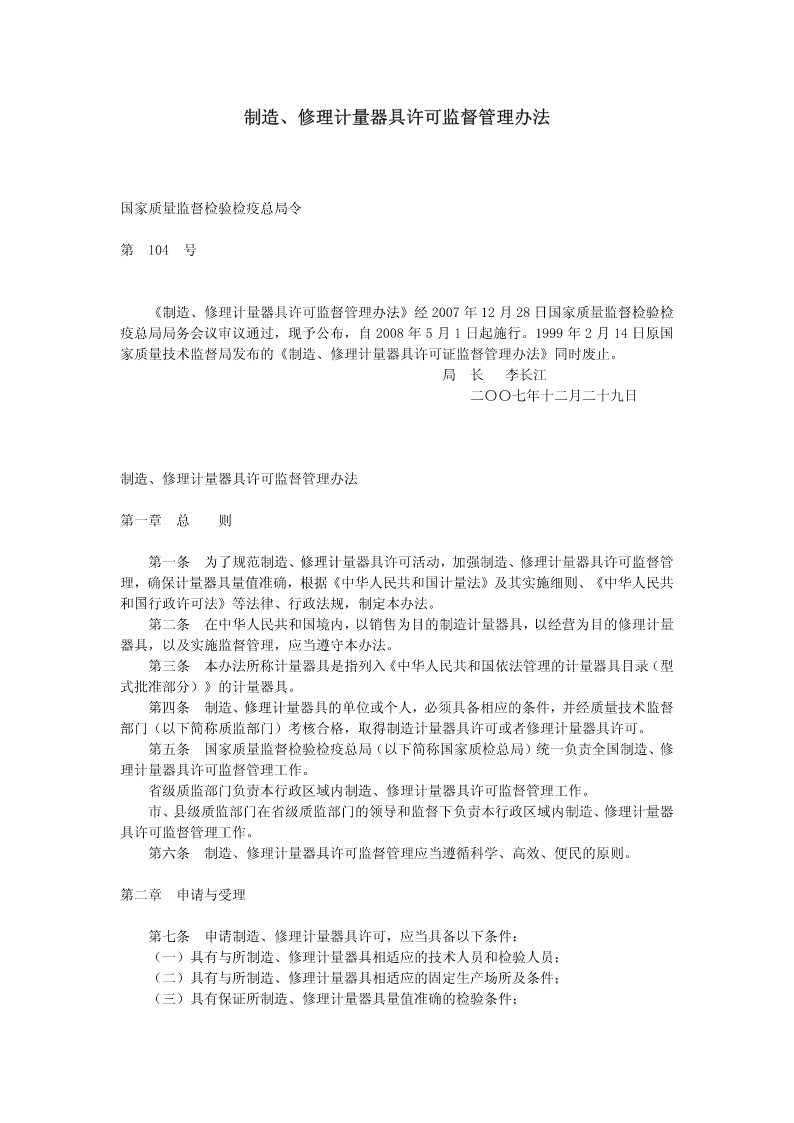 制造、修理计量器具许可监督管理办法

国家质量监督检验检疫总局令

第 104 号

《制造、修理计量器具许可监督管理办法》经 2007 年 12 月 28 日国家质量监督检验检疫总局局务会议审议通过，现予公布，自 2008 年 5 月 1 日起施行。1999 年 2 月 14 日原国家质量技术监督局发布的《制造、修理计量器具许可证监督管理办法》同时废止。

局 长 李长江

二〇〇七年十二月二十九日

制造、修理计量器具许可监督管理办法

第一章 总 则

第一条 为了规范制造、修理计量器具许可活动，加强制造、修理计量器具许可监督管理，确保计量器具量值准确，根据《中华人民共和国计量法》及其实施细则、《中华人民共和国行政许可法》等法律、行政法规，制定本办法。

第二条 在中华人民共和国境内，以销售为目的制造计量器具，以经营为目的修理计量器具，以及实施监督管理，应当遵守本办法。

第三条 本办法所称计量器具是指列入《中华人民共和国依法管理的计量器具目录（型式批准部分）》的计量器具。

第四条 制造、修理计量器具的单位或个人，必须具备相应的条件，并经质量技术监督部门（以下简称质监部门）考核合格，取得制造计量器具许可或者修理计量器具许可。

第五条 国家质量监督检验检疫总局（以下简称国家质检总局）统一负责全国制造、修理计量器具许可监督管理工作。

省级质监部门负责本行政区域内制造、修理计量器具许可监督管理工作。

市、县级质监部门在省级质监部门的领导和监督下负责本行政区域内制造、修理计量器具许可监督管理工作。

第六条 制造、修理计量器具许可监督管理应当遵循科学、高效、便民的原则。

第二章 申请与受理

第七条 申请制造、修理计量器具许可，应当具备以下条件：

（一）具有与所制造、修理计量器具相适应的技术人员和检验人员；

（二）具有与所制造、修理计量器具相适应的固定生产场所及条件；

（三）具有保证所制造、修理计量器具量值准确的检验条件；